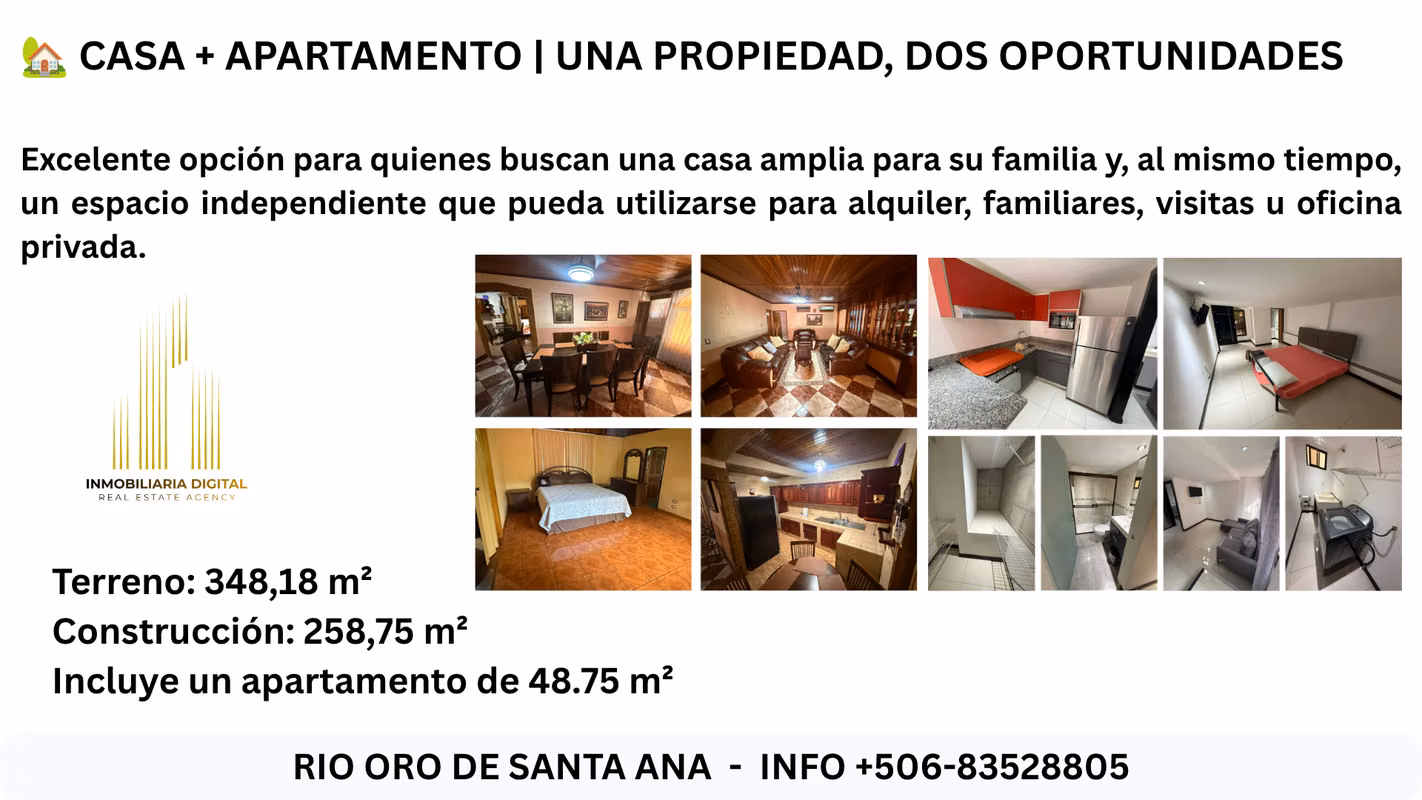 🏡 CASA + APARTAMENTO | UNA PROPIEDAD, DOS OPORTUNIDADES

Excelente opción para quienes buscan una casa amplia para su familia y, al mismo tiempo, un espacio independiente que pueda utilizarse para alquiler, familiares, visitas u oficina privada.

INMOBILIARIA DIGITAL
REAL ESTATE AGENCY

Terreno: 348,18 m²
Construcción: 258,75 m²
Incluye un apartamento de 48.75 m²

RIO ORO DE SANTA ANA - INFO +506-83528805